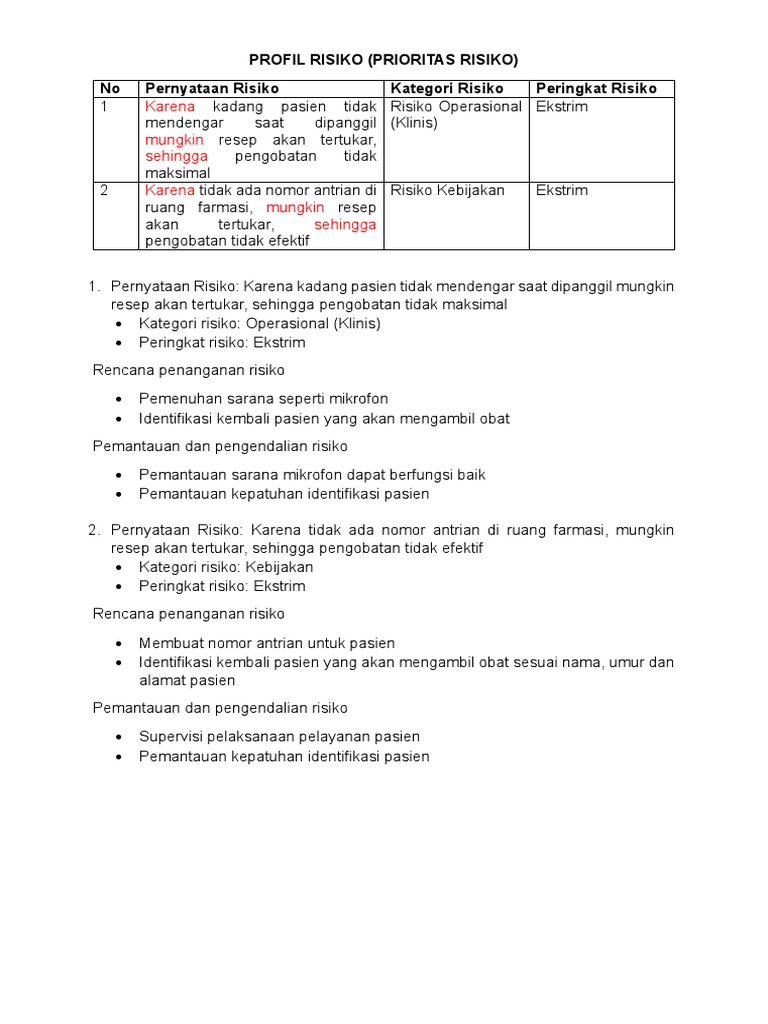 PROFIL RISIKO (PRIORITAS RISIKO)

| No | Pernyataan Risiko | Kategori Risiko | Peringkat Risiko |
|---|---|---|---|
| 1 | Karena kadang pasien tidak mendengar saat dipanggil mungkin resep akan tertukar, sehingga pengobatan tidak maksimal | Risiko Operasional (Klinis) | Ekstrim |
| 2 | Karena tidak ada nomor antrian di ruang farmasi, mungkin resep akan tertukar, sehingga pengobatan tidak efektif | Risiko Kebijakan | Ekstrim |

1. Pernyataan Risiko: Karena kadang pasien tidak mendengar saat dipanggil mungkin resep akan tertukar, sehingga pengobatan tidak maksimal
• Kategori risiko: Operasional (Klinis)
• Peringkat risiko: Ekstrim

Rencana penanganan risiko
• Pemenuhan sarana seperti mikrofon
• Identifikasi kembali pasien yang akan mengambil obat

Pemantauan dan pengendalian risiko
• Pemantauan sarana mikrofon dapat berfungsi baik
• Pemantauan kepatuhan identifikasi pasien

2. Pernyataan Risiko: Karena tidak ada nomor antrian di ruang farmasi, mungkin resep akan tertukar, sehingga pengobatan tidak efektif
• Kategori risiko: Kebijakan
• Peringkat risiko: Ekstrim

Rencana penanganan risiko
• Membuat nomor antrian untuk pasien
• Identifikasi kembali pasien yang akan mengambil obat sesuai nama, umur dan alamat pasien

Pemantauan dan pengendalian risiko
• Supervisi pelaksanaan pelayanan pasien
• Pemantauan kepatuhan identifikasi pasien